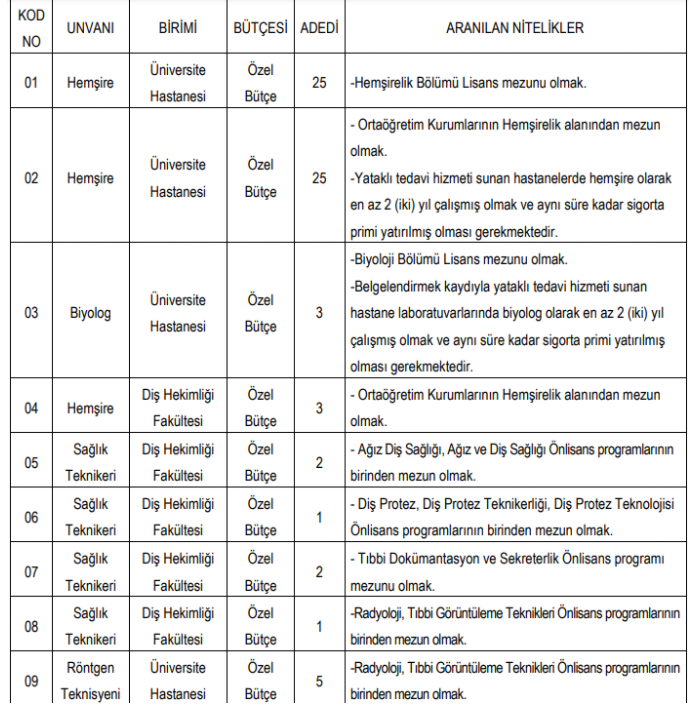 | KOD NO | UNVANI | BİRİMİ | BÜTÇESİ | ADEDİ | ARANILAN NİTELİKLER |
|---|---|---|---|---|---|
| 01 | Hemşire | Üniversite Hastanesi | Özel Bütçe | 25 | -Hemşirelik Bölümü Lisans mezunu olmak. |
| 02 | Hemşire | Üniversite Hastanesi | Özel Bütçe | 25 | - Ortaöğretim Kurumlarının Hemşirelik alanından mezun olmak. -Yataklı tedavi hizmeti sunan hastanelerde hemşire olarak en az 2 (iki) yıl çalışmış olmak ve aynı süre kadar sigorta primi yatırılmış olması gerekmektedir. |
| 03 | Biyolog | Üniversite Hastanesi | Özel Bütçe | 3 | -Biyoloji Bölümü Lisans mezunu olmak. -Belgelendirmek kaydıyla yataklı tedavi hizmeti sunan hastane laboratuvarlarında biyolog olarak en az 2 (iki) yıl çalışmış olmak ve aynı süre kadar sigorta primi yatırılmış olması gerekmektedir. |
| 04 | Hemşire | Diş Hekimliği Fakültesi | Özel Bütçe | 3 | - Ortaöğretim Kurumlarının Hemşirelik alanından mezun olmak. |
| 05 | Sağlık Teknikeri | Diş Hekimliği Fakültesi | Özel Bütçe | 2 | - Ağız Diş Sağlığı, Ağız ve Diş Sağlığı Önlisans programlarının birinden mezun olmak. |
| 06 | Sağlık Teknikeri | Diş Hekimliği Fakültesi | Özel Bütçe | 1 | - Diş Protez, Diş Protez Teknikerliği, Diş Protez Teknolojisi Önlisans programlarının birinden mezun olmak. |
| 07 | Sağlık Teknikeri | Diş Hekimliği Fakültesi | Özel Bütçe | 2 | - Tıbbi Dokümantasyon ve Sekreterlik Önlisans programı mezunu olmak. |
| 08 | Sağlık Teknikeri | Diş Hekimliği Fakültesi | Özel Bütçe | 1 | -Radyoloji, Tıbbi Görüntüleme Teknikleri Önlisans programlarının birinden mezun olmak. |
| 09 | Röntgen Teknisyeni | Üniversite Hastanesi | Özel Bütçe | 5 | -Radyoloji, Tıbbi Görüntüleme Teknikleri Önlisans programlarının birinden mezun olmak. |